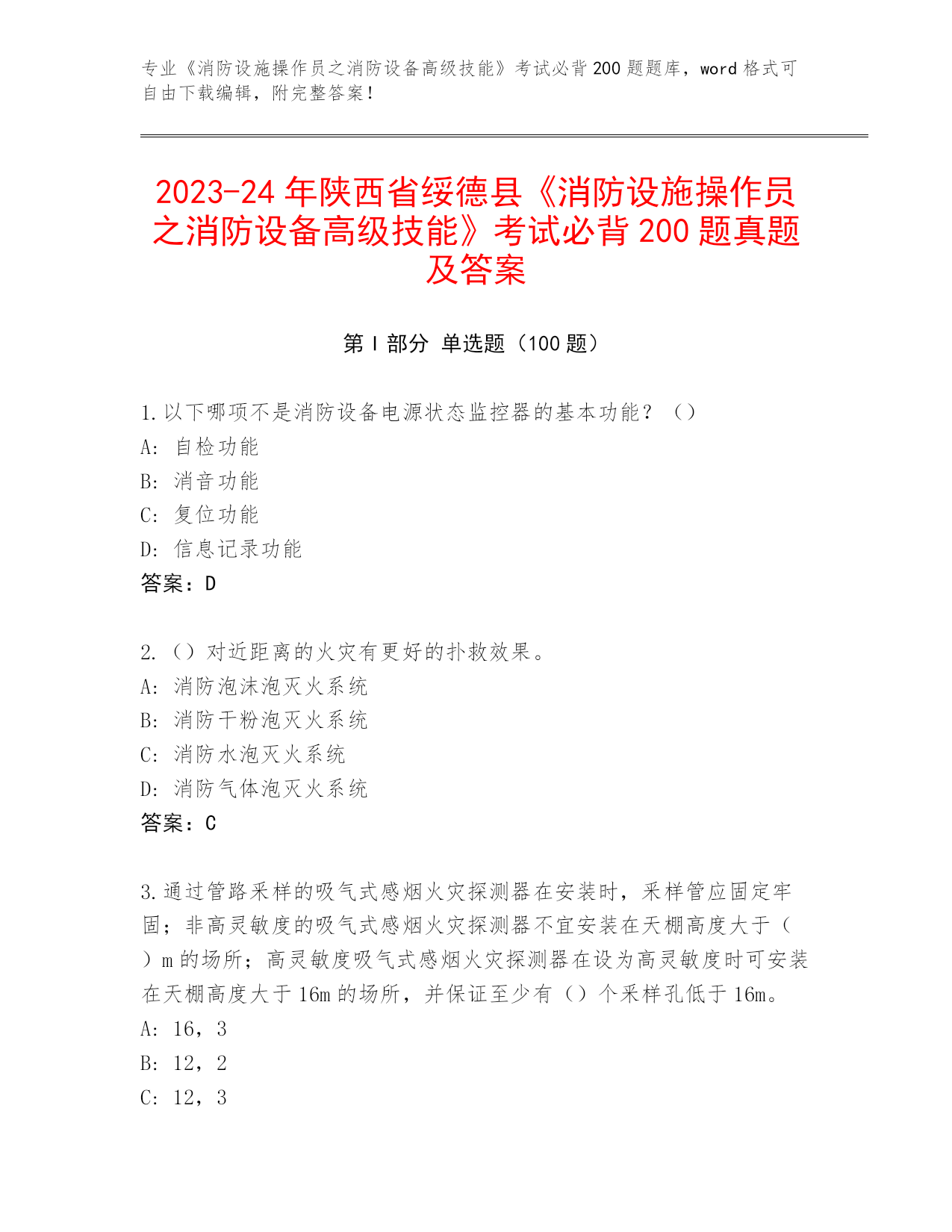 专业《消防设施操作员之消防设备高级技能》考试必背200题题库，word格式可自由下载编辑，附完整答案！

2023-24年陕西省绥德县《消防设施操作员之消防设备高级技能》考试必背200题真题及答案

第Ⅰ部分 单选题（100题）

1.以下哪项不是消防设备电源状态监控器的基本功能？（）
A：自检功能
B：消音功能
C：复位功能
D：信息记录功能
答案：D

2.（）对近距离的火灾有更好的扑救效果。
A：消防泡沫泡灭火系统
B：消防干粉泡灭火系统
C：消防水泡灭火系统
D：消防气体泡灭火系统
答案：C

3.通过管路采样的吸气式感烟火灾探测器在安装时，采样管应固定牢固；非高灵敏度的吸气式感烟火灾探测器不宜安装在天棚高度大于（）m的场所；高灵敏度吸气式感烟火灾探测器在设为高灵敏度时可安装在天棚高度大于16m的场所，并保证至少有（）个采样孔低于16m。
A：16，3
B：12，2
C：12，3